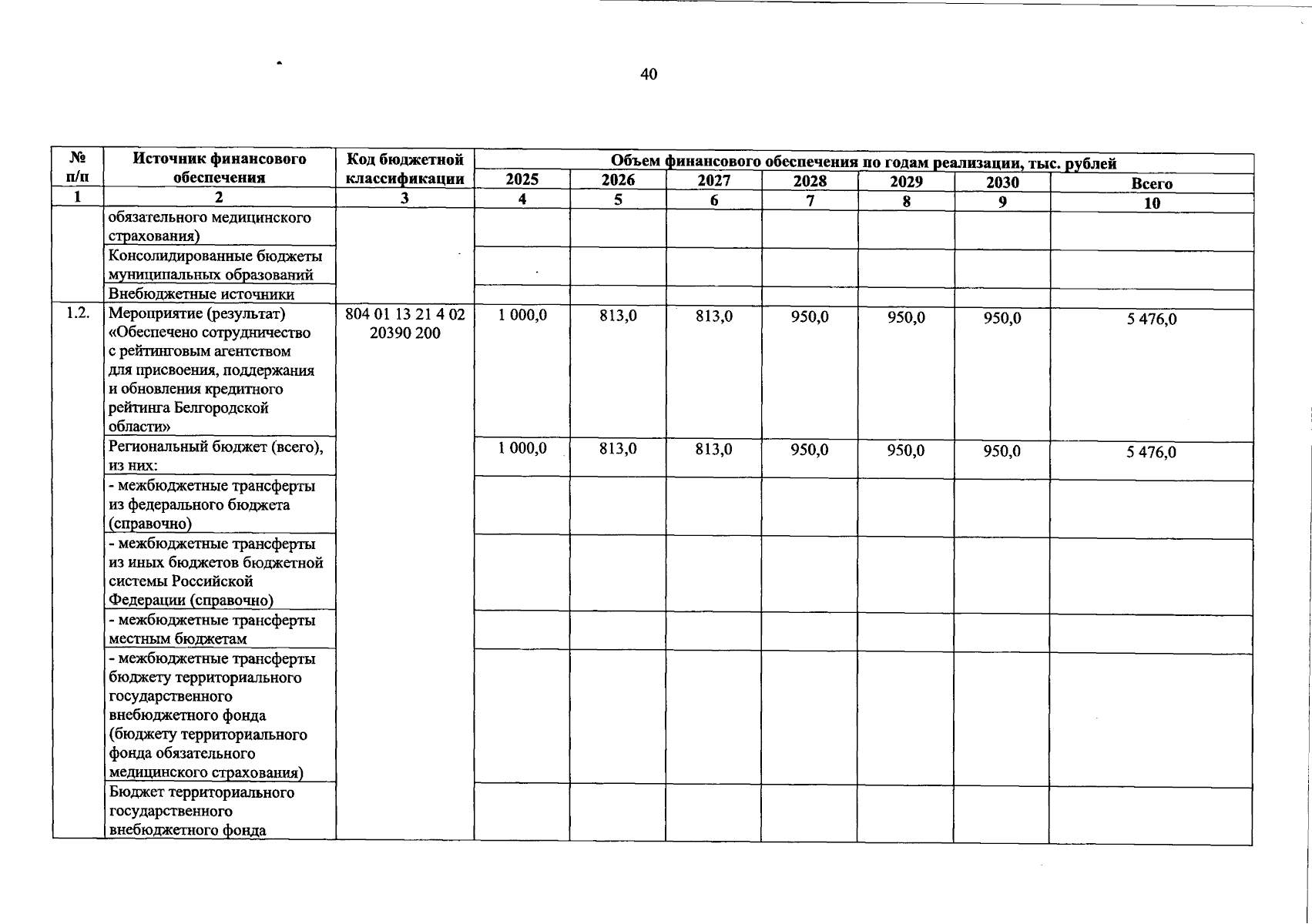 40

| № п/п | Источник финансового обеспечения | Код бюджетной классификации | Объем финансового обеспечения по годам реализации, тыс. рублей | | | | | | |
|---|---|---|---|---|---|---|---|---|---|
| | | | 2025 | 2026 | 2027 | 2028 | 2029 | 2030 | Всего |
| 1 | 2 | 3 | 4 | 5 | 6 | 7 | 8 | 9 | 10 |
| | обязательного медицинского страхования) | | | | | | | | |
| | Консолидированные бюджеты муниципальных образований | | | | | | | | |
| | Внебюджетные источники | | | | | | | | |
| 1.2. | Мероприятие (результат) «Обеспечено сотрудничество с рейтинговым агентством для присвоения, поддержания и обновления кредитного рейтинга Белгородской области» | 804 01 13 21 4 02 20390 200 | 1 000,0 | 813,0 | 813,0 | 950,0 | 950,0 | 950,0 | 5 476,0 |
| | Региональный бюджет (всего), из них: | | 1 000,0 | 813,0 | 813,0 | 950,0 | 950,0 | 950,0 | 5 476,0 |
| | - межбюджетные трансферты из федерального бюджета (справочно) | | | | | | | | |
| | - межбюджетные трансферты из иных бюджетов бюджетной системы Российской Федерации (справочно) | | | | | | | | |
| | - межбюджетные трансферты местным бюджетам | | | | | | | | |
| | - межбюджетные трансферты бюджету территориального государственного внебюджетного фонда (бюджету территориального фонда обязательного медицинского страхования) | | | | | | | | |
| | Бюджет территориального государственного внебюджетного фонда | | | | | | | | |